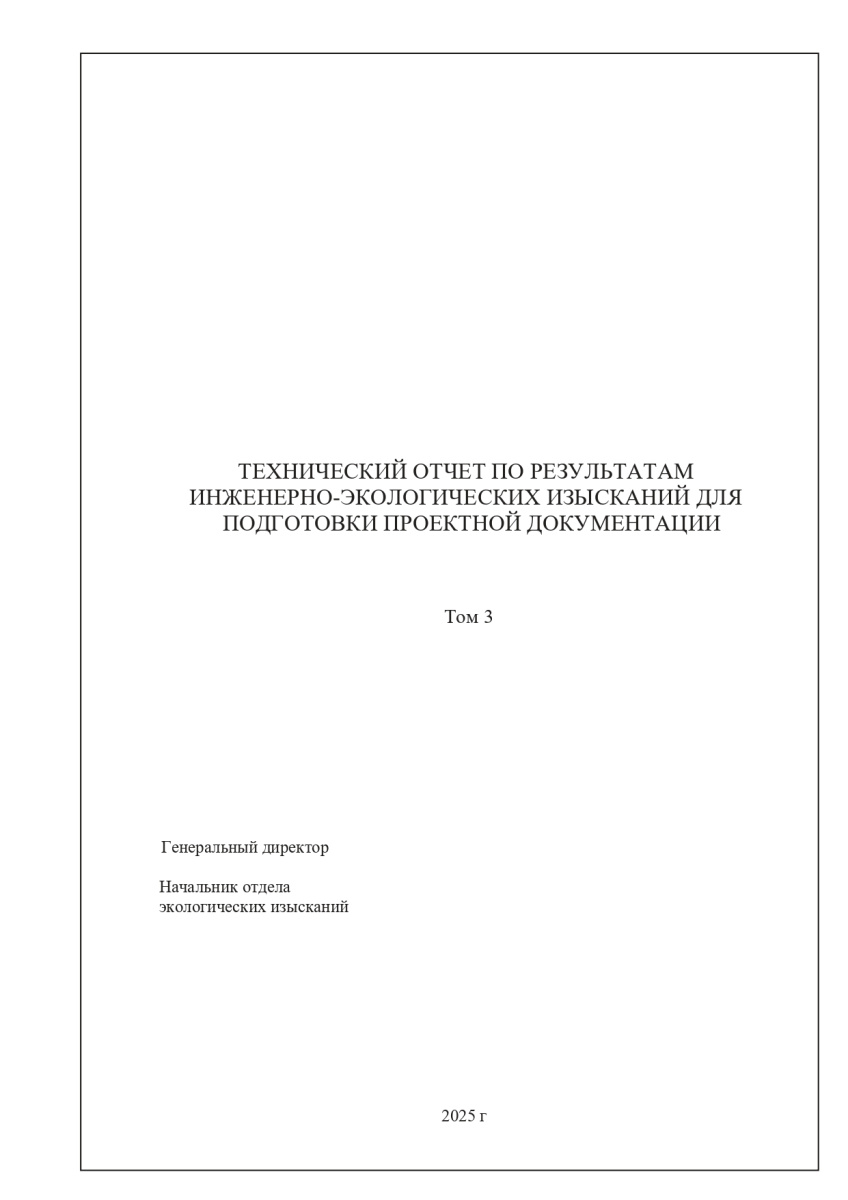 ТЕХНИЧЕСКИЙ ОТЧЕТ ПО РЕЗУЛЬТАТАМ ИНЖЕНЕРНО-ЭКОЛОГИЧЕСКИХ ИЗЫСКАНИЙ ДЛЯ ПОДГОТОВКИ ПРОЕКТНОЙ ДОКУМЕНТАЦИИ

Том 3

Генеральный директор

Начальник отдела
экологических изысканий

2025 г